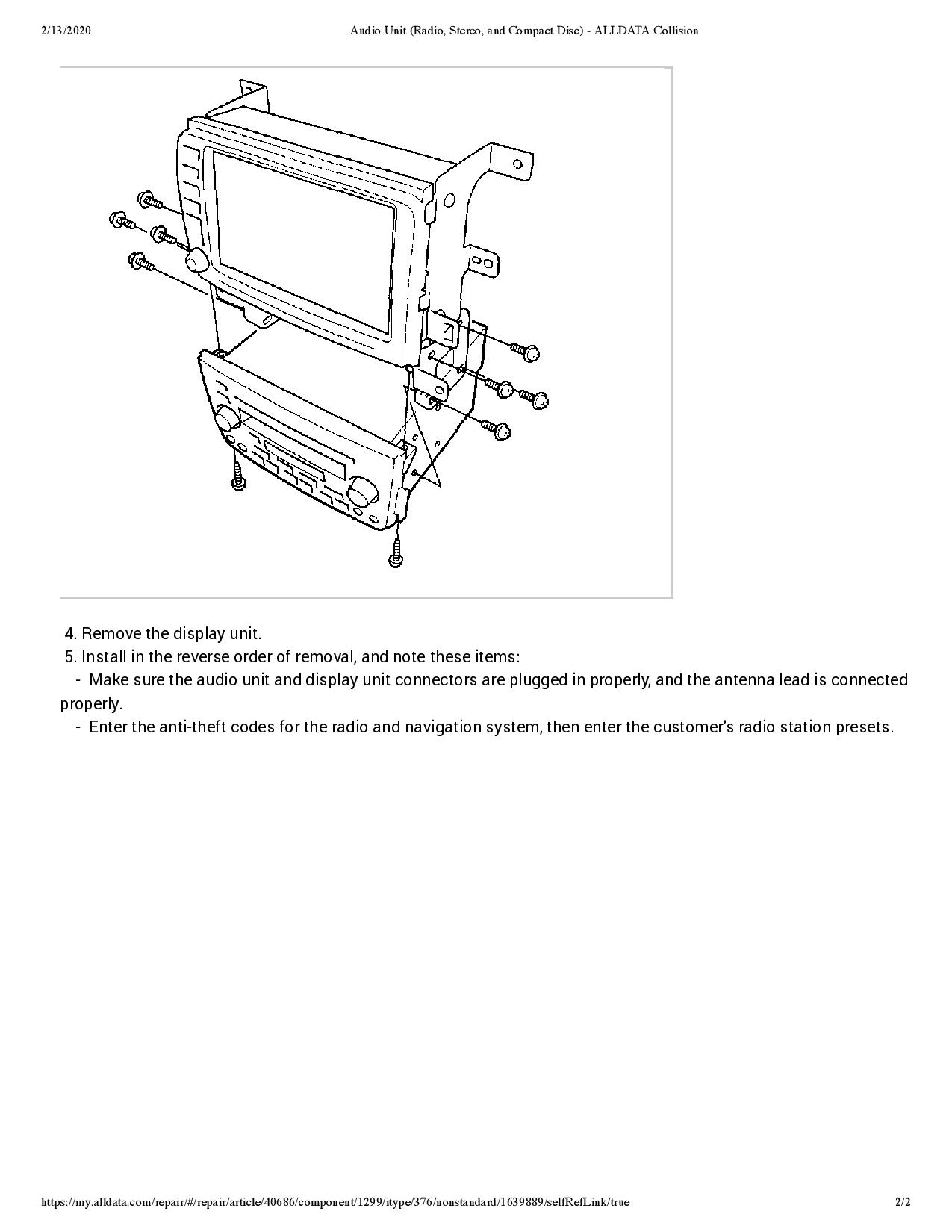 2/13/2020 Audio Unit (Radio, Stereo, and Compact Disc) - ALLDATA Collision

4. Remove the display unit.
5. Install in the reverse order of removal, and note these items:
- Make sure the audio unit and display unit connectors are plugged in properly, and the antenna lead is connected properly.
- Enter the anti-theft codes for the radio and navigation system, then enter the customer's radio station presets.

https://my.alldata.com/repair/#/repair/article/40686/component/1299/itype/376/nonstandard/1639889/selfRefLink/true 2/2